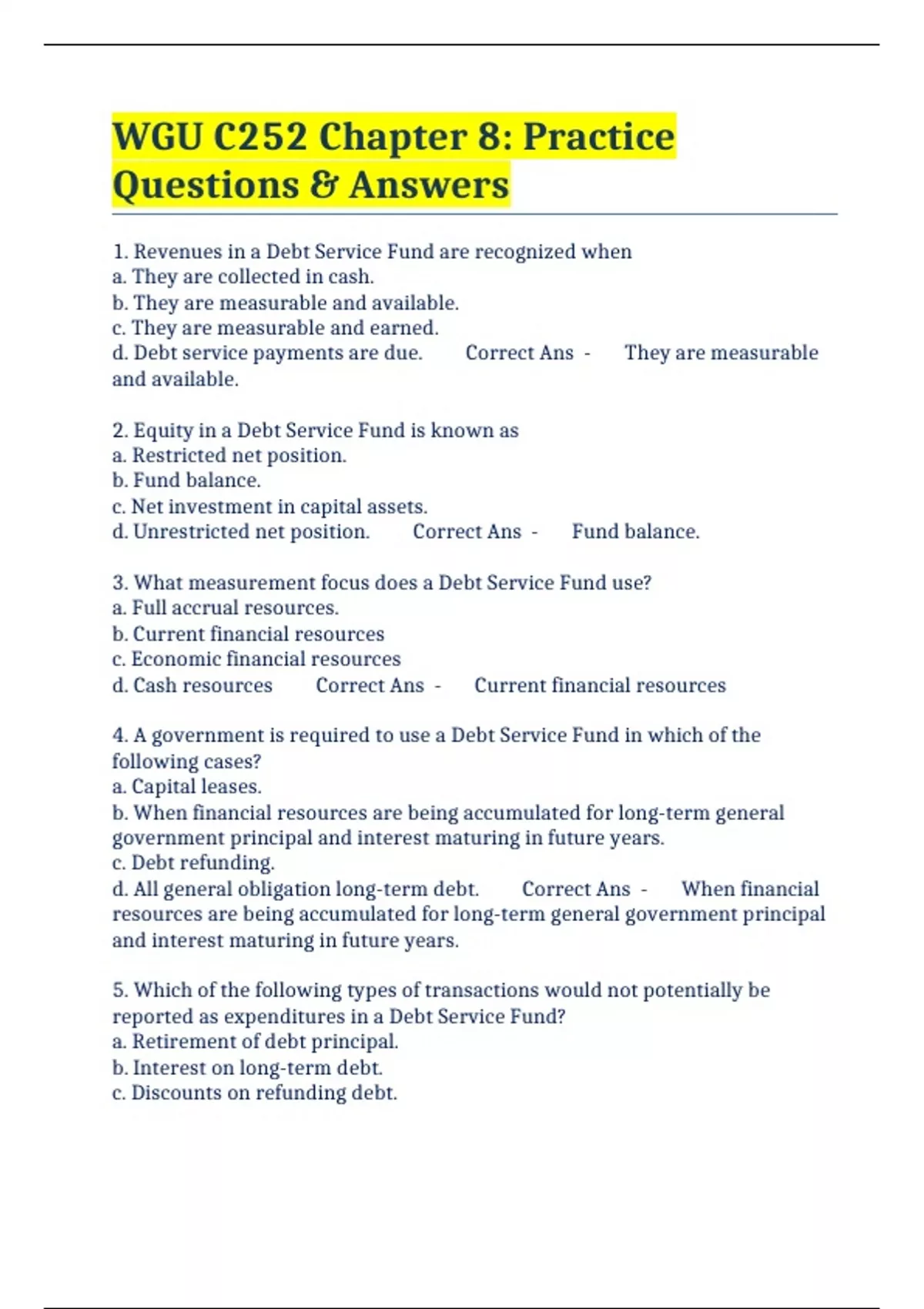 WGU C252 Chapter 8: Practice Questions & Answers

1. Revenues in a Debt Service Fund are recognized when
a. They are collected in cash.
b. They are measurable and available.
c. They are measurable and earned.
d. Debt service payments are due. Correct Ans - They are measurable and available.

2. Equity in a Debt Service Fund is known as
a. Restricted net position.
b. Fund balance.
c. Net investment in capital assets.
d. Unrestricted net position. Correct Ans - Fund balance.

3. What measurement focus does a Debt Service Fund use?
a. Full accrual resources.
b. Current financial resources
c. Economic financial resources
d. Cash resources Correct Ans - Current financial resources

4. A government is required to use a Debt Service Fund in which of the following cases?
a. Capital leases.
b. When financial resources are being accumulated for long-term general government principal and interest maturing in future years.
c. Debt refunding.
d. All general obligation long-term debt. Correct Ans - When financial resources are being accumulated for long-term general government principal and interest maturing in future years.

5. Which of the following types of transactions would not potentially be reported as expenditures in a Debt Service Fund?
a. Retirement of debt principal.
b. Interest on long-term debt.
c. Discounts on refunding debt.